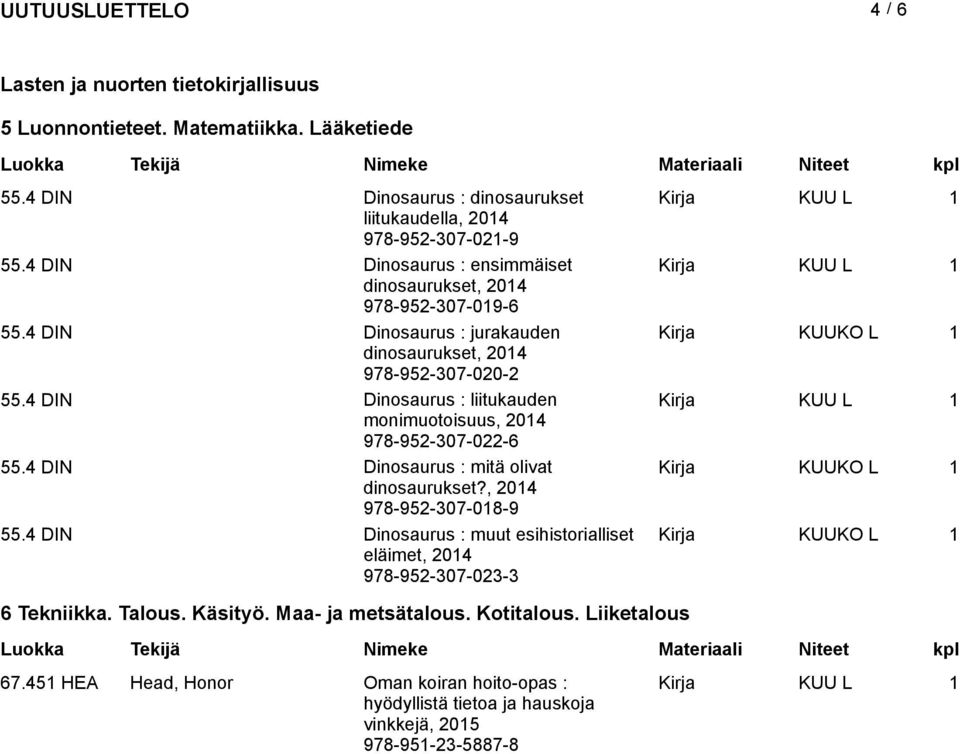 UUTUUSLUETTELO 4 / 6

Lasten ja nuorten tietokirjallisuus

5 Luonnontieteet. Matematiikka. Lääketiede

| Luokka | Tekijä | Nimeke | Materiaali | Niteet | kpl |
|---|---|---|---|---|---|
| 55.4 DIN | | Dinosaurus : dinosaurukset liitukaudella, 2014 978-952-307-021-9 | Kirja | KUU L | 1 |
| 55.4 DIN | | Dinosaurus : ensimmäiset dinosaurukset, 2014 978-952-307-019-6 | Kirja | KUU L | 1 |
| 55.4 DIN | | Dinosaurus : jurakauden dinosaurukset, 2014 978-952-307-020-2 | Kirja | KUUKO L | 1 |
| 55.4 DIN | | Dinosaurus : liitukauden monimuotoisuus, 2014 978-952-307-022-6 | Kirja | KUU L | 1 |
| 55.4 DIN | | Dinosaurus : mitä olivat dinosaurukset?, 2014 978-952-307-018-9 | Kirja | KUUKO L | 1 |
| 55.4 DIN | | Dinosaurus : muut esihistorialliset eläimet, 2014 978-952-307-023-3 | Kirja | KUUKO L | 1 |

6 Tekniikka. Talous. Käsityö. Maa- ja metsätalous. Kotitalous. Liiketalous

| Luokka | Tekijä | Nimeke | Materiaali | Niteet | kpl |
|---|---|---|---|---|---|
| 67.451 HEA | Head, Honor | Oman koiran hoito-opas : hyödyllistä tietoa ja hauskoja vinkkejä, 2015 978-951-23-5887-8 | Kirja | KUU L | 1 |